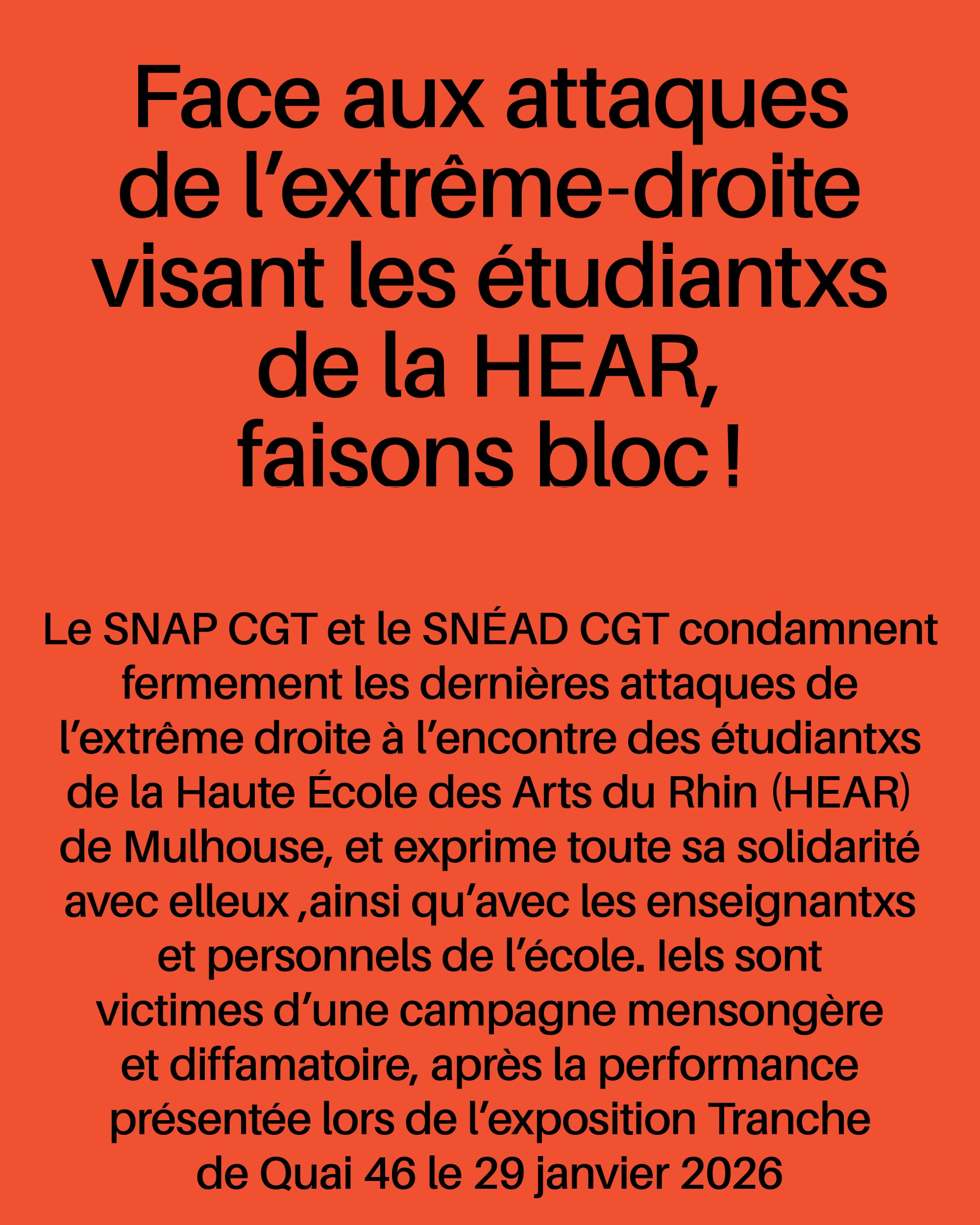 Face aux attaques de l'extrême-droite visant les étudiantxs de la HEAR, faisons bloc !

Le SNAP CGT et le SNÉAD CGT condamnent fermement les dernières attaques de l'extrême droite à l'encontre des étudiantxs de la Haute École des Arts du Rhin (HEAR) de Mulhouse, et exprime toute sa solidarité avec elleux ,ainsi qu'avec les enseignantxs et personnels de l'école. Iels sont victimes d'une campagne mensongère et diffamatoire, après la performance présentée lors de l'exposition Tranche de Quai 46 le 29 janvier 2026